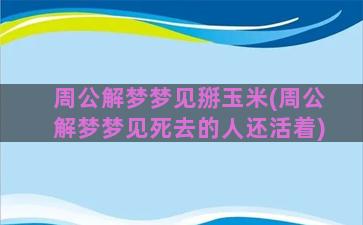 周公解梦梦见掰玉米(周公解梦梦见死去的人还活着)